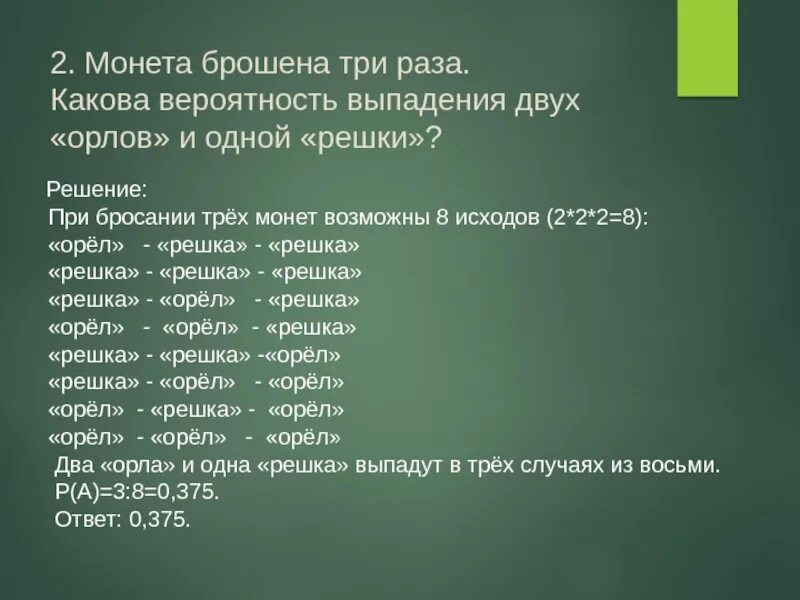 2. Монета брошена три раза. Какова вероятность выпадения двух «орлов» и одной «решки»?

Решение:
При бросании трёх монет возможны 8 исходов (2*2*2=8):
«орёл» - «решка» - «решка»
«решка» - «решка» - «решка»
«решка» - «орёл» - «решка»
«орёл» - «орёл» - «решка»
«решка» - «решка» -«орёл»
«решка» - «орёл» - «орёл»
«орёл» - «решка» - «орёл»
«орёл» - «орёл» - «орёл»
Два «орла» и одна «решка» выпадут в трёх случаях из восьми.
Р(А)=3:8=0,375.
Ответ: 0,375.